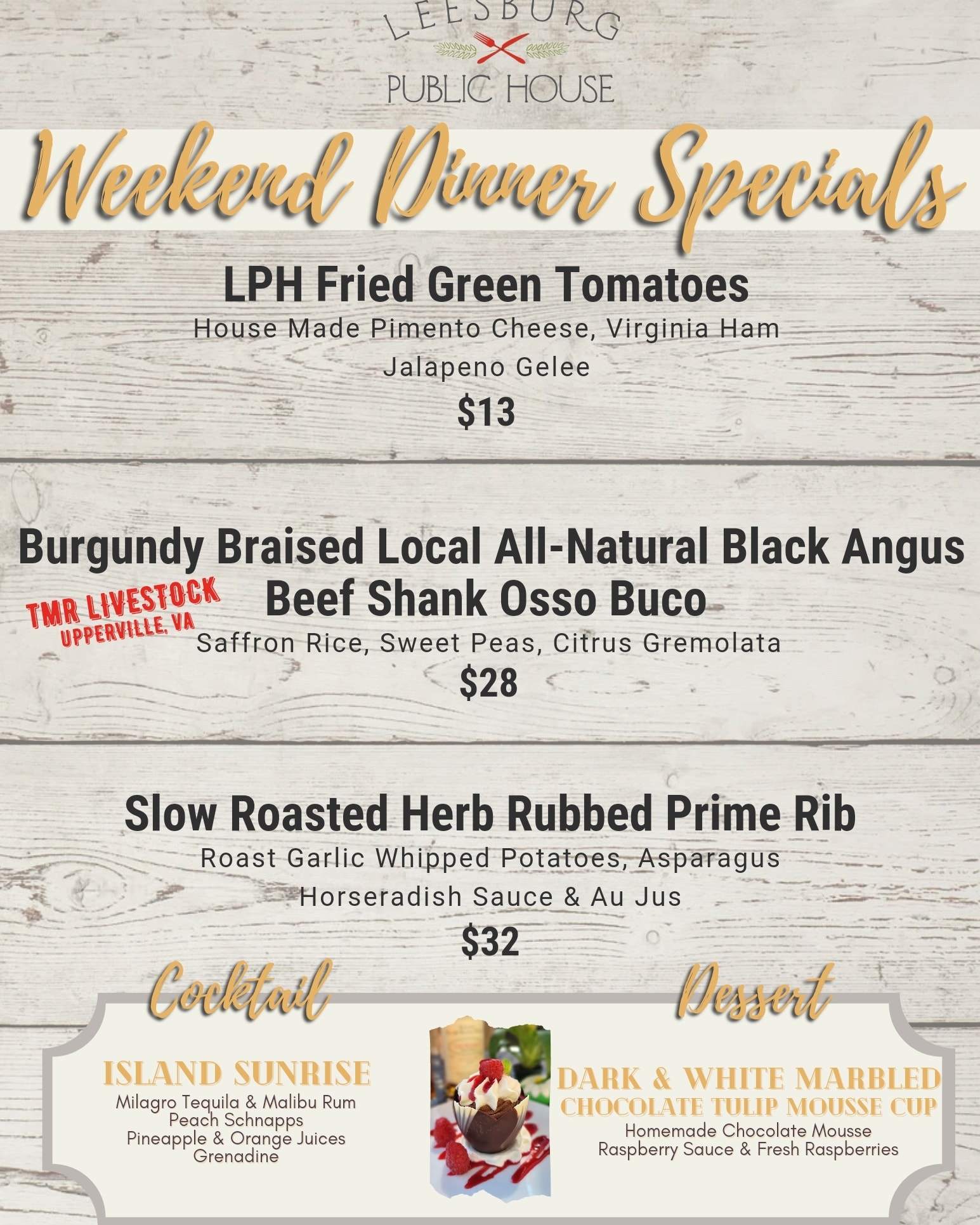 LEESBURG
PUBLIC HOUSE

Weekend Dinner Specials

LPH Fried Green Tomatoes

House Made Pimento Cheese, Virginia Ham

Jalapeno Gelee

$13

Burgundy Braised Local All-Natural Black Angus Beef Shank Osso Buco

TMR LIVESTOCK
UPPERVILLE, VA

Saffron Rice, Sweet Peas, Citrus Gremolata

$28

Slow Roasted Herb Rubbed Prime Rib

Roast Garlic Whipped Potatoes, Asparagus

Horseradish Sauce & Au Jus

$32

Cocktail

ISLAND SUNRISE

Milagro Tequila & Malibu Rum
Peach Schnapps
Pineapple & Orange Juices
Grenadine

Dessert

DARK & WHITE MARBLED
CHOCOLATE TULIP MOUSSE CUP

Homemade Chocolate Mousse
Raspberry Sauce & Fresh Raspberries